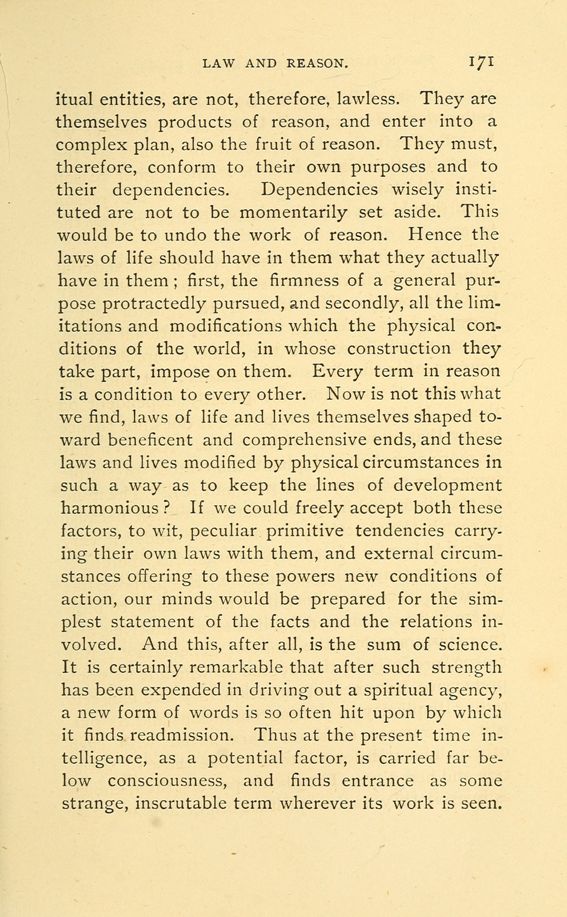 LAW AND REASON. 171

itual entities, are not, therefore, lawless. They are themselves products of reason, and enter into a complex plan, also the fruit of reason. They must, therefore, conform to their own purposes and to their dependencies. Dependencies wisely instituted are not to be momentarily set aside. This would be to undo the work of reason. Hence the laws of life should have in them what they actually have in them; first, the firmness of a general purpose protractedly pursued, and secondly, all the limitations and modifications which the physical conditions of the world, in whose construction they take part, impose on them. Every term in reason is a condition to every other. Now is not this what we find, laws of life and lives themselves shaped toward beneficent and comprehensive ends, and these laws and lives modified by physical circumstances in such a way as to keep the lines of development harmonious? If we could freely accept both these factors, to wit, peculiar primitive tendencies carrying their own laws with them, and external circumstances offering to these powers new conditions of action, our minds would be prepared for the simplest statement of the facts and the relations involved. And this, after all, is the sum of science. It is certainly remarkable that after such strength has been expended in driving out a spiritual agency, a new form of words is so often hit upon by which it finds readmission. Thus at the present time intelligence, as a potential factor, is carried far below consciousness, and finds entrance as some strange, inscrutable term wherever its work is seen.